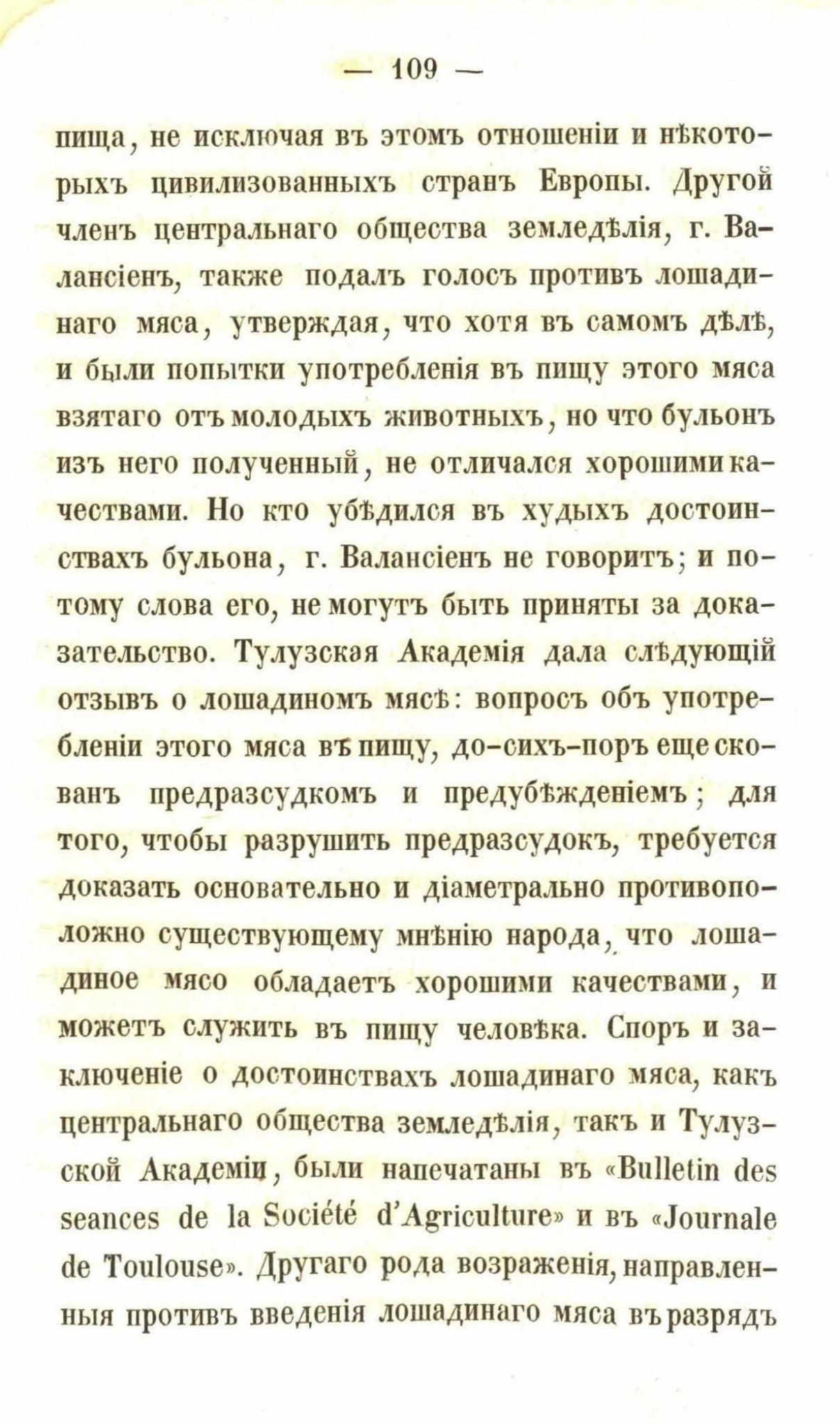 — 109 —

пища, не исключая въ этомъ отношеніи и нѣкоторыхъ цивилизованныхъ странъ Европы. Другой членъ центральнаго общества земледѣлія, г. Валансіенъ, также подалъ голосъ противъ лошадинаго мяса, утверждая, что хотя въ самомъ дѣлѣ, и были попытки употребленія въ пищу этого мяса взятаго отъ молодыхъ животныхъ, но что бульонъ изъ него полученный, не отличался хорошими качествами. Но кто убѣдился въ худыхъ достоинствахъ бульона, г. Валансіенъ не говоритъ; и потому слова его, не могутъ быть приняты за доказательство. Тулузская Академія дала слѣдующій отзывъ о лошадиномъ мясѣ: вопросъ объ употребленіи этого мяса въ пищу, до-сихъ-поръ еще скованъ предразсудкомъ и предубѣжденіемъ; для того, чтобы разрушить предразсудокъ, требуется доказать основательно и діаметрально противоположно существующему мнѣнію народа, что лошадиное мясо обладаетъ хорошими качествами, и можетъ служить въ пищу человѣка. Споръ и заключеніе о достоинствахъ лошадинаго мяса, какъ центральнаго общества земледѣлія, такъ и Тулузской Академіи, были напечатаны въ «Bulletin des seances de la Société d'Agriculture» и въ «Journale de Toulouse». Другаго рода возраженія, направленныя противъ введенія лошадинаго мяса въ разрядъ